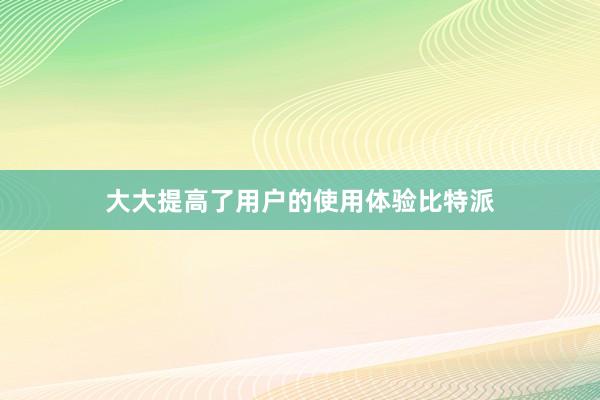 大大提高了用户的使用体验比特派